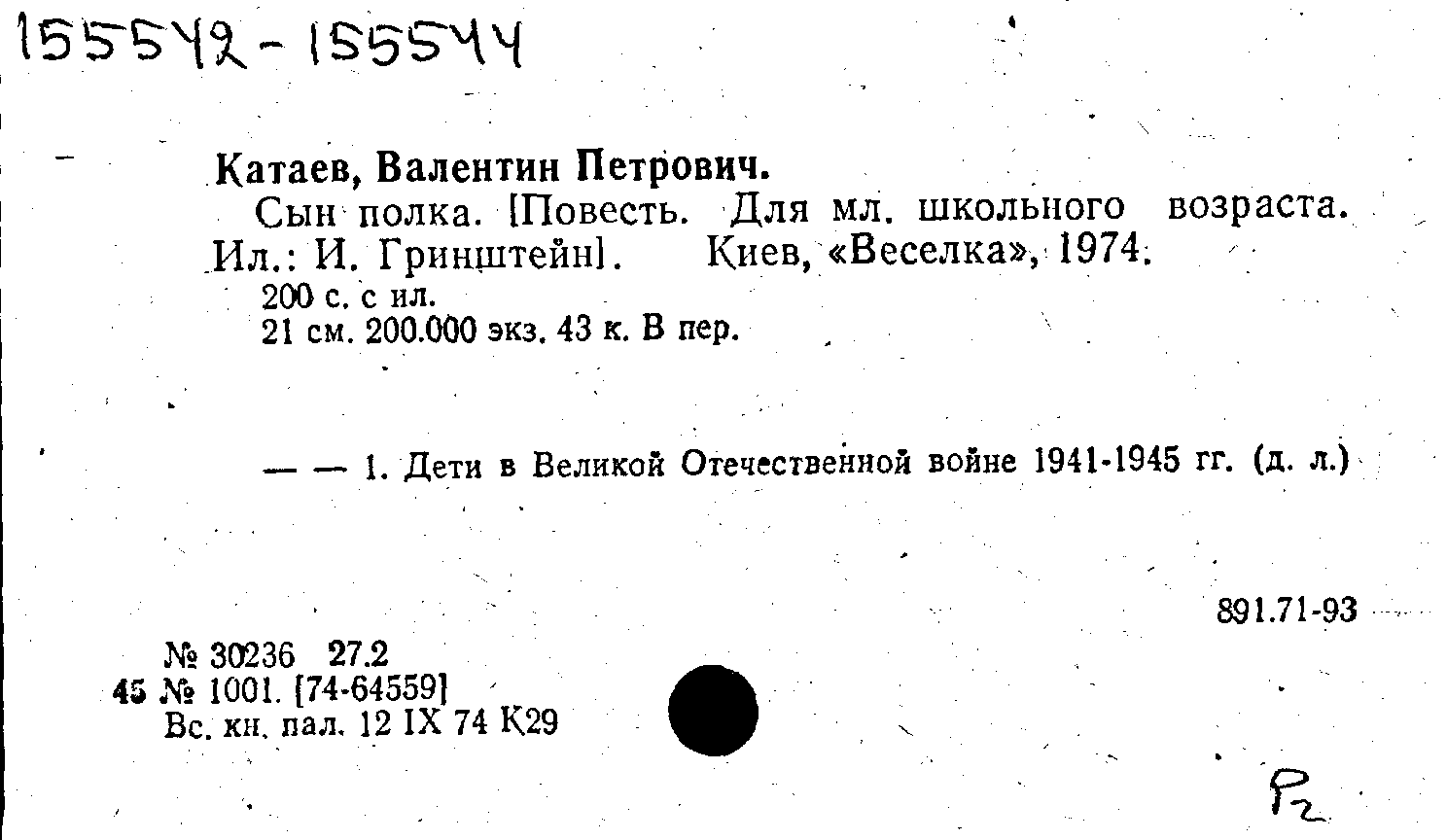 155542-155544

Катаев, Валентин Петрович.

Сын полка. [Повесть. Для мл. школьного возраста. Ил.: И. Гринштейн]. Киев, «Веселка», 1974.

200 с. с ил.
21 см. 200.000 экз. 43 к. В пер.

— — 1. Дети в Великой Отечественной войне 1941-1945 гг. (д. л.)

891.71-93

№ 30236 27.2
45 № 1001. [74-64559]
Вс. кн. пал. 12 IX 74 К29

Р2